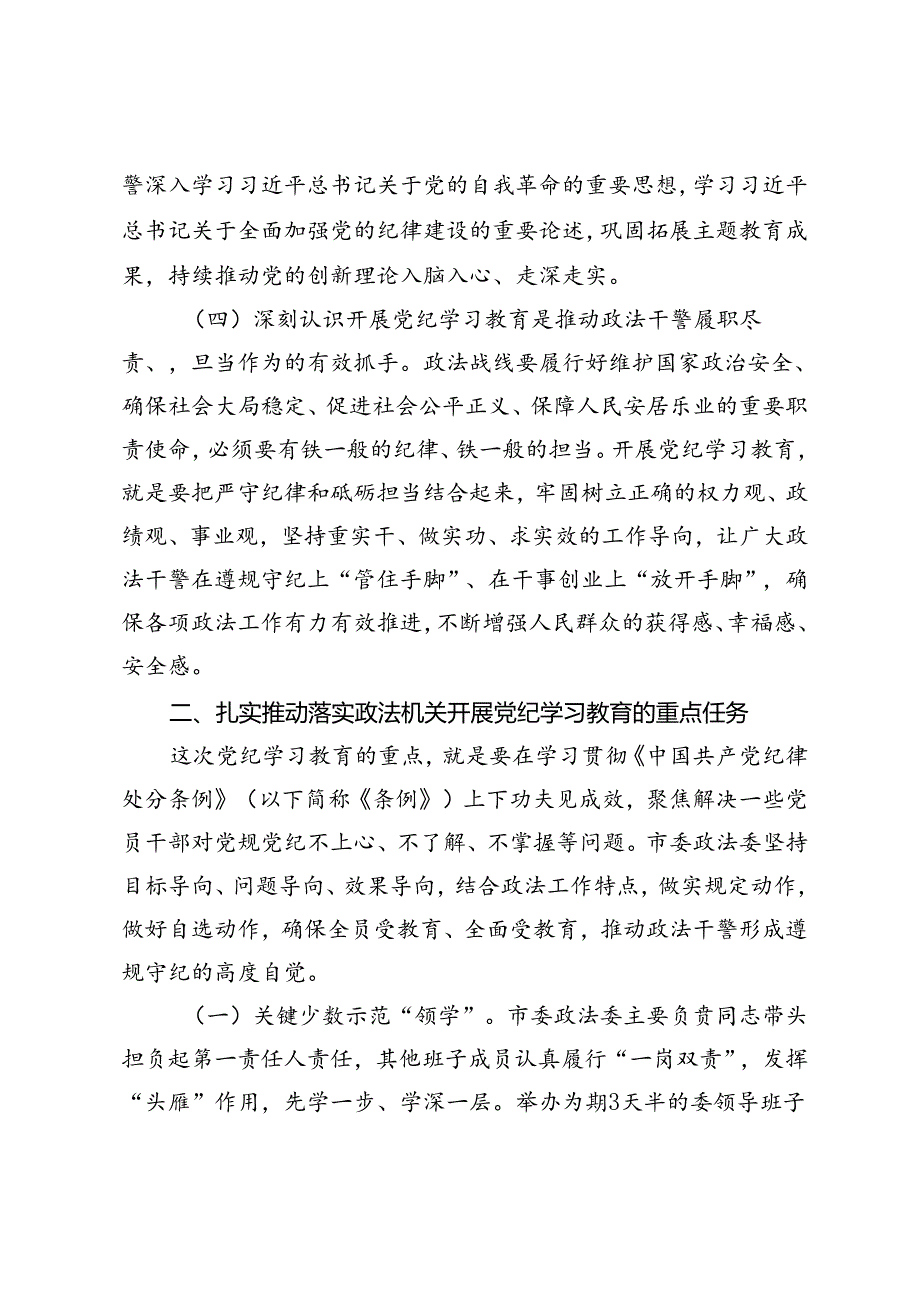 警深入学习习近平总书记关于党的自我革命的重要思想，学习习近平总书记关于全面加强党的纪律建设的重要论述，巩固拓展主题教育成果，持续推动党的创新理论入脑入心、走深走实。

（四）深刻认识开展党纪学习教育是推动政法干警履职尽责、，旦当作为的有效抓手。政法战线要履行好维护国家政治安全、确保社会大局稳定、促进社会公平正义、保障人民安居乐业的重要职责使命，必须要有铁一般的纪律、铁一般的担当。开展党纪学习教育，就是要把严守纪律和砥砺担当结合起来，牢固树立正确的权力观、政绩观、事业观，坚持重实干、做实功、求实效的工作导向，让广大政法干警在遵规守纪上“管住手脚”、在干事创业上“放开手脚”，确保各项政法工作有力有效推进，不断增强人民群众的获得感、幸福感、安全感。

二、扎实推动落实政法机关开展党纪学习教育的重点任务

这次党纪学习教育的重点，就是要在学习贯彻《中国共产党纪律处分条例》（以下简称《条例》）上下功夫见成效，聚焦解决一些党员干部对党规党纪不上心、不了解、不掌握等问题。市委政法委坚持目标导向、问题导向、效果导向，结合政法工作特点，做实规定动作，做好自选动作，确保全员受教育、全面受教育，推动政法干警形成遵规守纪的高度自觉。

（一）关键少数示范“领学”。市委政法委主要负责同志带头担负起第一责任人责任，其他班子成员认真履行“一岗双责”，发挥“头雁”作用，先学一步、学深一层。举办为期3天半的委领导班子